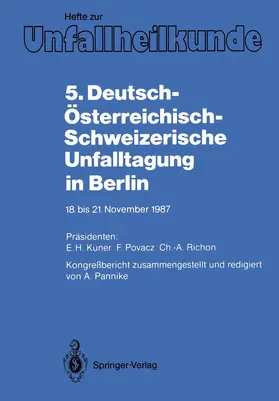 Hefte zur
Unfallheilkunde

5. Deutsch-Österreichisch-Schweizerische Unfalltagung in Berlin

18. bis 21. November 1987

Präsidenten:
E. H. Kuner F. Povacz Ch.-A. Richon

Kongreßbericht zusammengestellt und redigiert von A. Pannike

Springer-Verlag